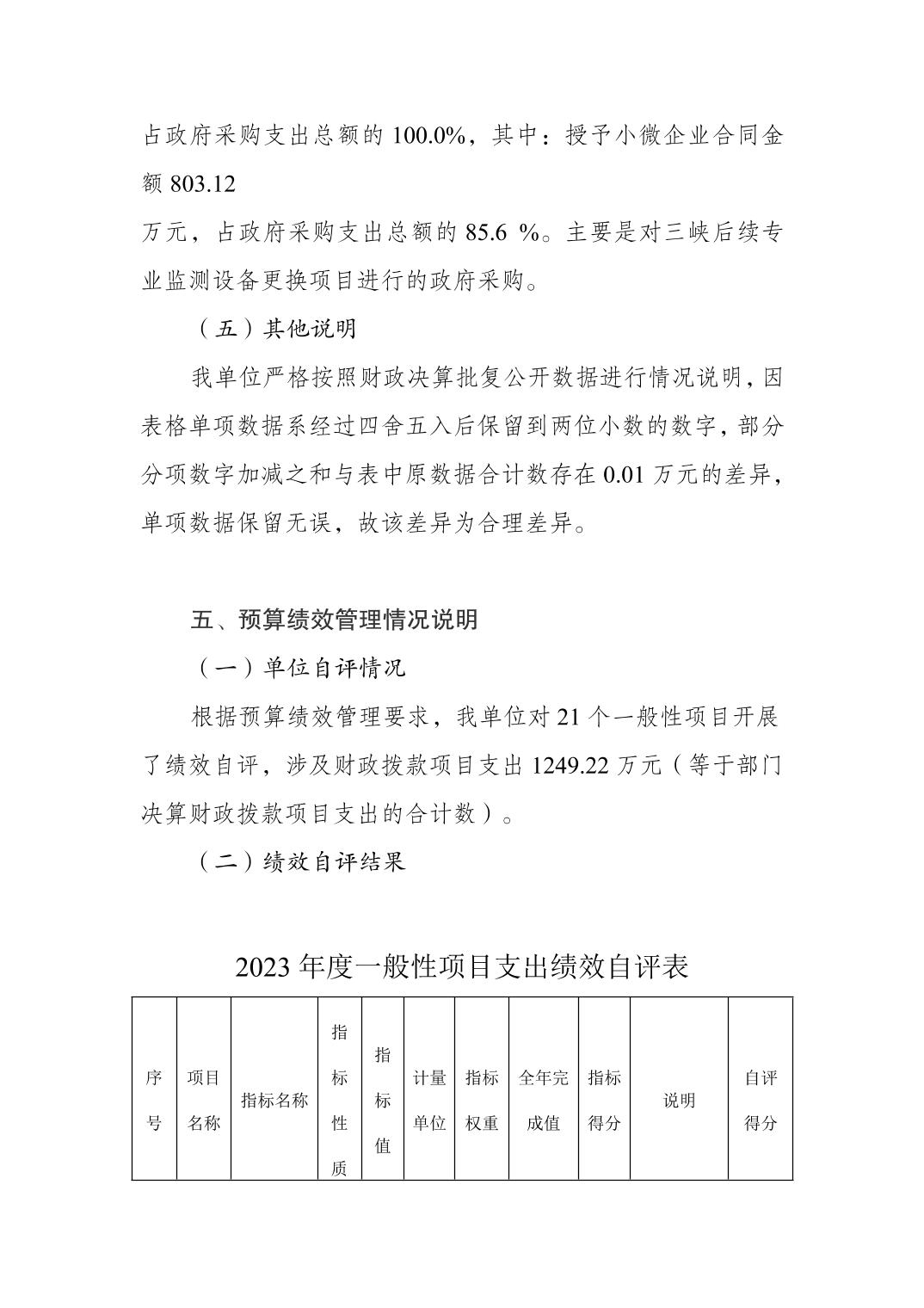 占政府采购支出总额的 100.0%，其中：授予小微企业合同金额 803.12

万元，占政府采购支出总额的 85.6 %。主要是对三峡后续专业监测设备更换项目进行的政府采购。

（五）其他说明

我单位严格按照财政决算批复公开数据进行情况说明，因表格单项数据系经过四舍五入后保留到两位小数的数字，部分分项数字加减之和与表中原数据合计数存在 0.01 万元的差异，单项数据保留无误，故该差异为合理差异。

五、预算绩效管理情况说明

（一）单位自评情况

根据预算绩效管理要求，我单位对 21 个一般性项目开展了绩效自评，涉及财政拨款项目支出 1249.22 万元（等于部门决算财政拨款项目支出的合计数）。

（二）绩效自评结果

2023 年度一般性项目支出绩效自评表

| 序号 | 项目名称 | 指标名称 | 指标性质 | 指标值 | 计量单位 | 指标权重 | 全年完成值 | 指标得分 | 说明 | 自评得分 |
|---|---|---|---|---|---|---|---|---|---|---|